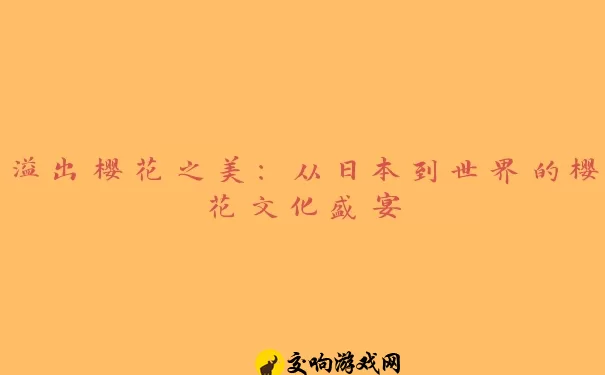 溢出樱花之美：从日本到世界的樱花文化盛宴

交响游戏网